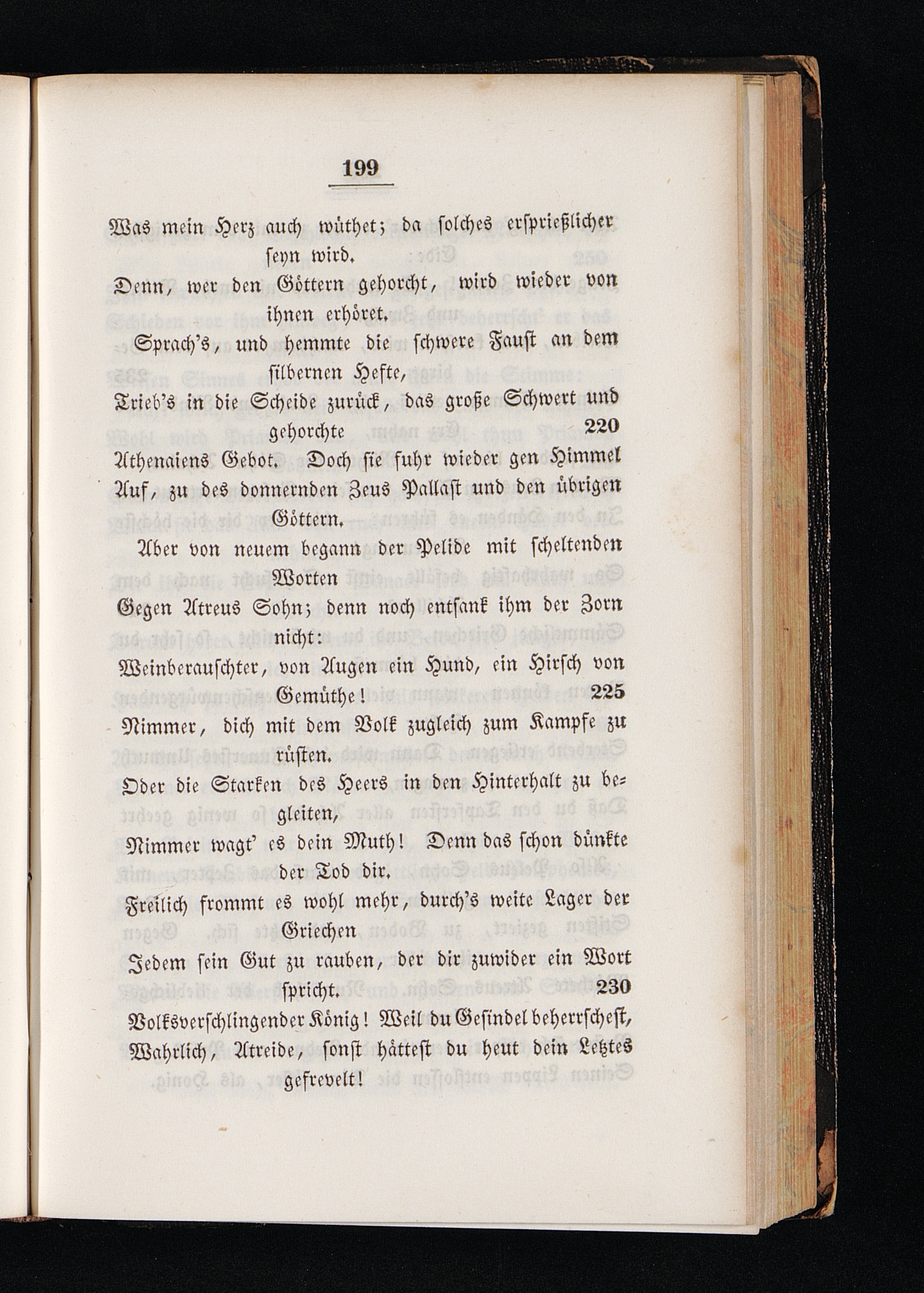 199

Was mein Herz auch wüthet; da solches ersprießlicher seyn wird.
Denn, wer den Göttern gehorcht, wird wieder von ihnen erhöret.
Sprach's, und hemmte die schwere Faust an dem silbernen Hefte,
Trieb's in die Scheide zurück, das große Schwert und gehorchte 220
Athenaiens Gebot. Doch sie fuhr wieder gen Himmel
Auf, zu des donnernden Zeus Pallast und den übrigen Göttern.
Aber von neuem begann der Pelide mit scheltenden Worten
Gegen Atreus Sohn; denn noch entsank ihm der Zorn nicht:
Weinberauschter, von Augen ein Hund, ein Hirsch von Gemüthe! 225
Nimmer, dich mit dem Volk zugleich zum Kampfe zu rüsten.
Oder die Starken des Heers in den Hinterhalt zu begleiten,
Nimmer wagt' es dein Muth! Denn das schon dünkte der Tod dir.
Freilich frommt es wohl mehr, durch's weite Lager der Griechen
Jedem sein Gut zu rauben, der dir zuwider ein Wort spricht. 230
Volksverschlingender König! Weil du Gesindel beherrschest,
Wahrlich, Atreide, sonst hättest du heut dein Letztes gefrevelt!